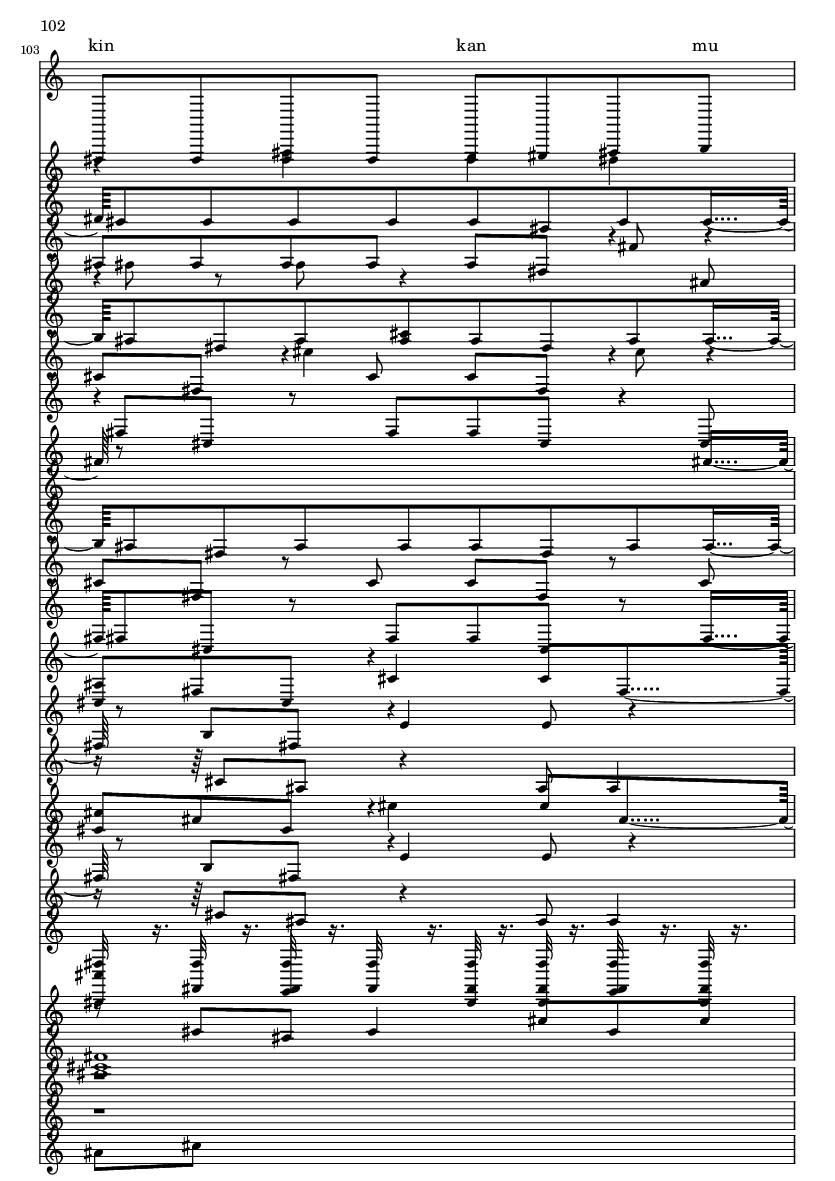 102

103

kin

kan

mu